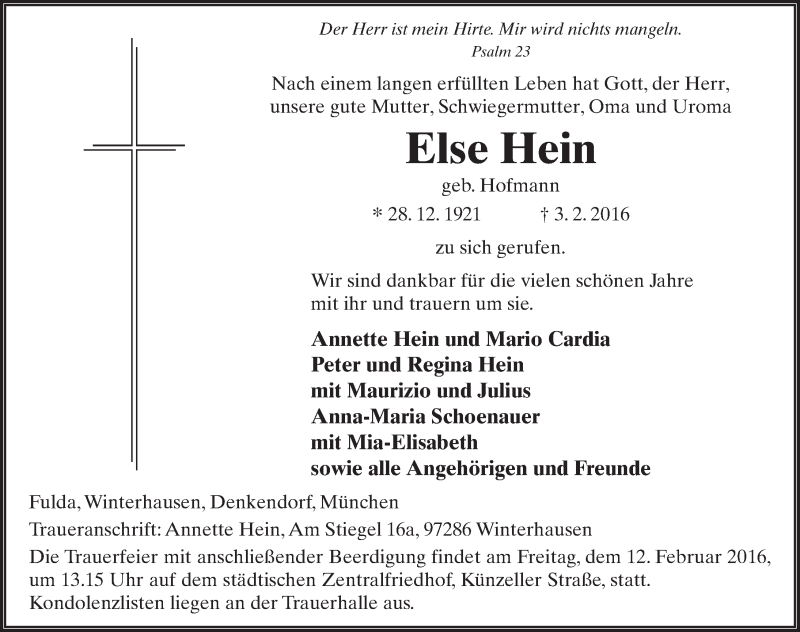 Der Herr ist mein Hirte. Mir wird nichts mangeln.
Psalm 23

Nach einem langen erfüllten Leben hat Gott, der Herr, unsere gute Mutter, Schwiegermutter, Oma und Uroma

Else Hein

geb. Hofmann

* 28. 12. 1921 † 3. 2. 2016

zu sich gerufen.

Wir sind dankbar für die vielen schönen Jahre mit ihr und trauern um sie.

Annette Hein und Mario Cardia
Peter und Regina Hein
mit Maurizio und Julius
Anna-Maria Schoenauer
mit Mia-Elisabeth
sowie alle Angehörigen und Freunde

Fulda, Winterhausen, Denkendorf, München

Traueranschrift: Annette Hein, Am Stiegel 16a, 97286 Winterhausen

Die Trauerfeier mit anschließender Beerdigung findet am Freitag, dem 12. Februar 2016, um 13.15 Uhr auf dem städtischen Zentralfriedhof, Künzeller Straße, statt. Kondolenzlisten liegen an der Trauerhalle aus.